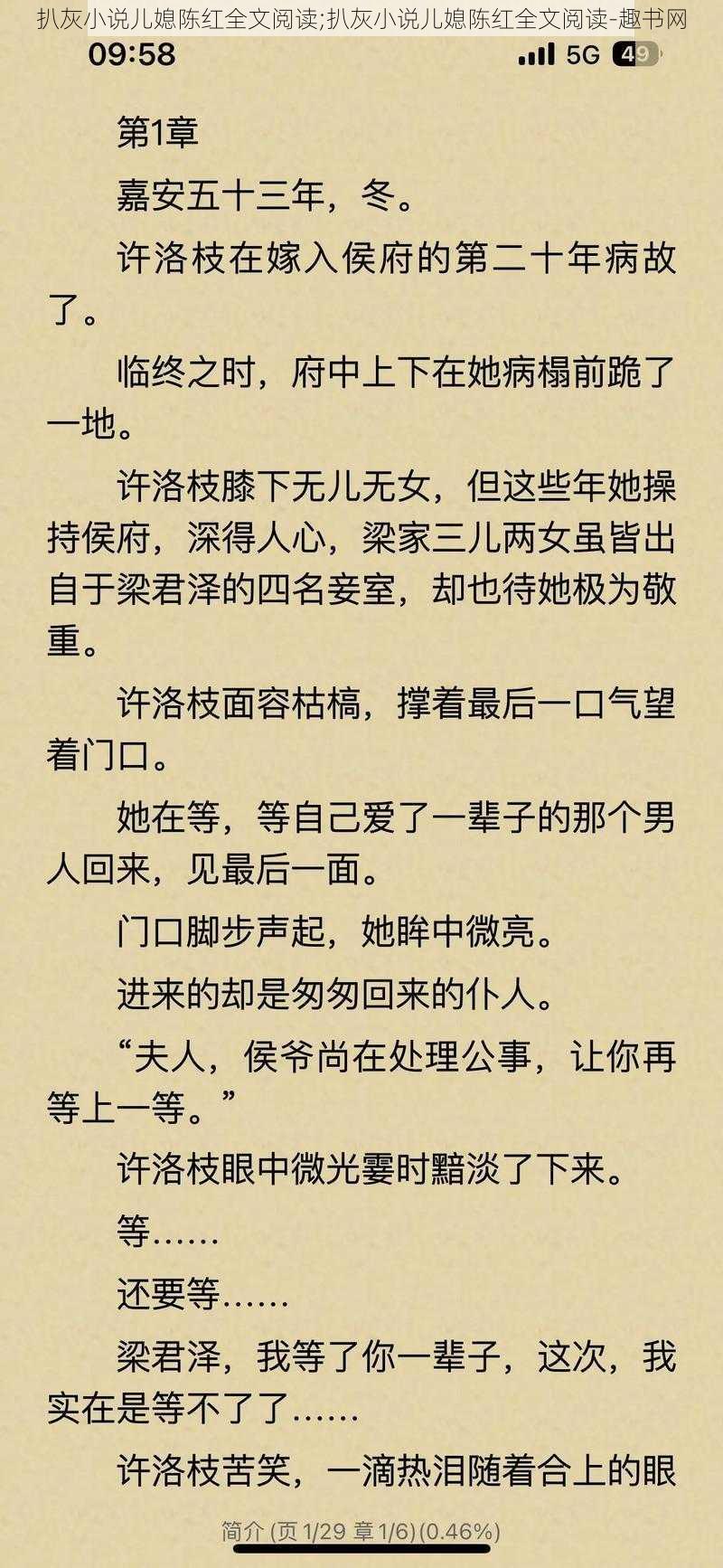 扒灰小说儿媳陈红全文阅读;扒灰小说儿媳陈红全文阅读-趣书网

09:58 5G 49

第1章

嘉安五十三年，冬。

许洛枝在嫁入侯府的第二十年病故了。

临终之时，府中上下在她病榻前跪了一地。

许洛枝膝下无儿无女，但这些年她操持侯府，深得人心，梁家三儿两女虽皆出自于梁君泽的四名妾室，却也待她极为敬重。

许洛枝面容枯槁，撑着最后一口气望着门口。

她在等，等自己爱了一辈子的那个男人回来，见最后一面。

门口脚步声起，她眸中微亮。

进来的却是匆匆回来的仆人。

“夫人，侯爷尚在处理公事，让你再等上一等。”

许洛枝眼中微光霎时黯淡了下来。

等……

还要等……

梁君泽，我等了你一辈子，这次，我实在是等不了了……

许洛枝苦笑，一滴热泪随着合上的眼

简介 (页 1/29 章 1/6)(0.46%)